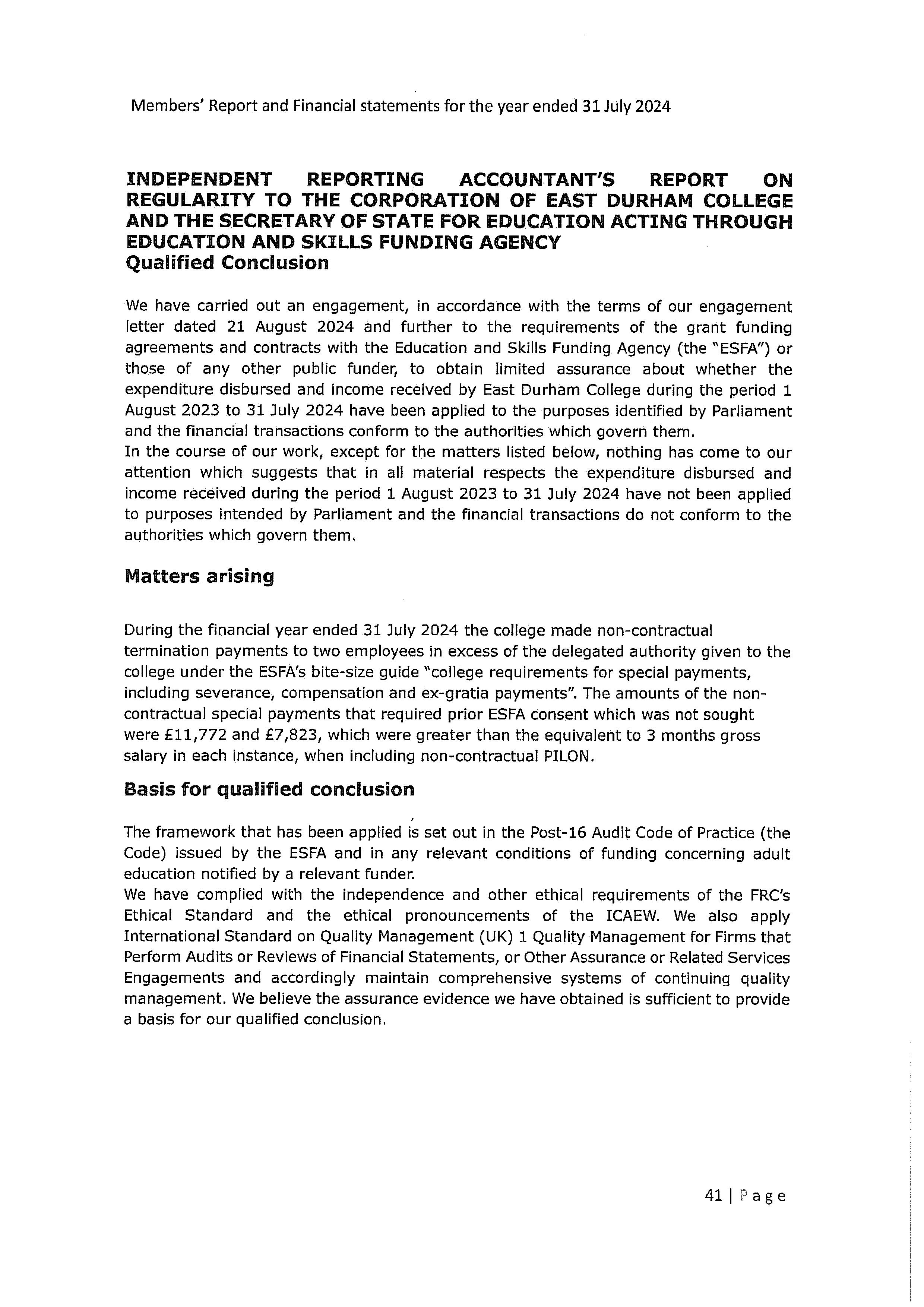 Members' Report and Financial statements for the year ended 31 July 2024

INDEPENDENT REPORTING ACCOUNTANT'S REPORT ON REGULARITY TO THE CORPORATION OF EAST DURHAM COLLEGE AND THE SECRETARY OF STATE FOR EDUCATION ACTING THROUGH EDUCATION AND SKILLS FUNDING AGENCY
Qualified Conclusion

We have carried out an engagement, in accordance with the terms of our engagement letter dated 21 August 2024 and further to the requirements of the grant funding agreements and contracts with the Education and Skills Funding Agency (the "ESFA") or those of any other public funder, to obtain limited assurance about whether the expenditure disbursed and income received by East Durham College during the period 1 August 2023 to 31 July 2024 have been applied to the purposes identified by Parliament and the financial transactions conform to the authorities which govern them.
In the course of our work, except for the matters listed below, nothing has come to our attention which suggests that in all material respects the expenditure disbursed and income received during the period 1 August 2023 to 31 July 2024 have not been applied to purposes intended by Parliament and the financial transactions do not conform to the authorities which govern them.

Matters arising

During the financial year ended 31 July 2024 the college made non-contractual termination payments to two employees in excess of the delegated authority given to the college under the ESFA's bite-size guide "college requirements for special payments, including severance, compensation and ex-gratia payments". The amounts of the non-contractual special payments that required prior ESFA consent which was not sought were £11,772 and £7,823, which were greater than the equivalent to 3 months gross salary in each instance, when including non-contractual PILON.

Basis for qualified conclusion

The framework that has been applied is set out in the Post-16 Audit Code of Practice (the Code) issued by the ESFA and in any relevant conditions of funding concerning adult education notified by a relevant funder.
We have complied with the independence and other ethical requirements of the FRC's Ethical Standard and the ethical pronouncements of the ICAEW. We also apply International Standard on Quality Management (UK) 1 Quality Management for Firms that Perform Audits or Reviews of Financial Statements, or Other Assurance or Related Services Engagements and accordingly maintain comprehensive systems of continuing quality management. We believe the assurance evidence we have obtained is sufficient to provide a basis for our qualified conclusion.

41 | Page